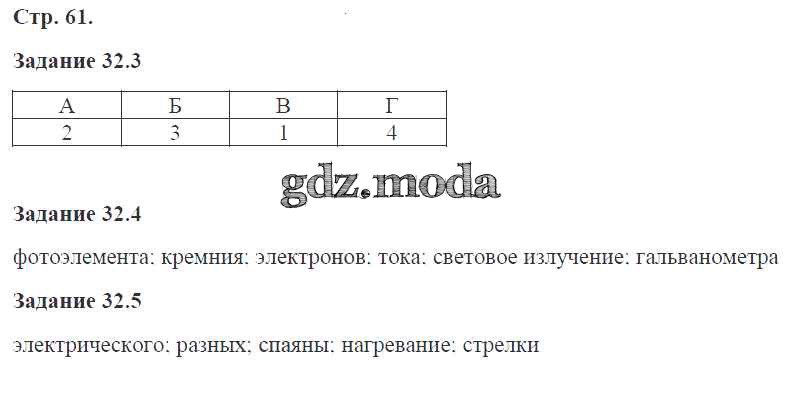 Стр. 61.

Задание 32.3

| А | Б | В | Г |
|---|---|---|---|
| 2 | 3 | 1 | 4 |

Задание 32.4

фотоэлемента; кремния; электронов; тока; световое излучение; гальванометра

Задание 32.5

электрического; разных; спаяны; нагревание; стрелки

gdz.moda